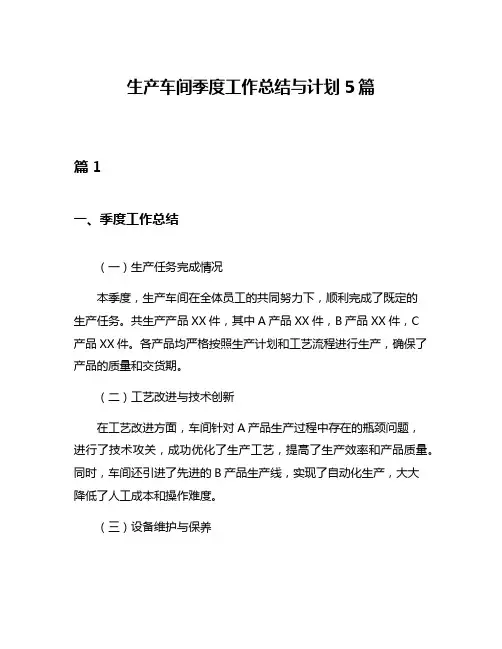 生产车间季度工作总结与计划 5 篇

篇 1

一、季度工作总结

（一）生产任务完成情况

本季度，生产车间在全体员工的共同努力下，顺利完成了既定的生产任务。共生产产品 XX 件，其中 A 产品 XX 件，B 产品 XX 件，C 产品 XX 件。各产品均严格按照生产计划和工艺流程进行生产，确保了产品的质量和交货期。

（二）工艺改进与技术创新

在工艺改进方面，车间针对 A 产品生产过程中存在的瓶颈问题，进行了技术攻关，成功优化了生产工艺，提高了生产效率和产品质量。同时，车间还引进了先进的 B 产品生产线，实现了自动化生产，大大降低了人工成本和操作难度。

（三）设备维护与保养